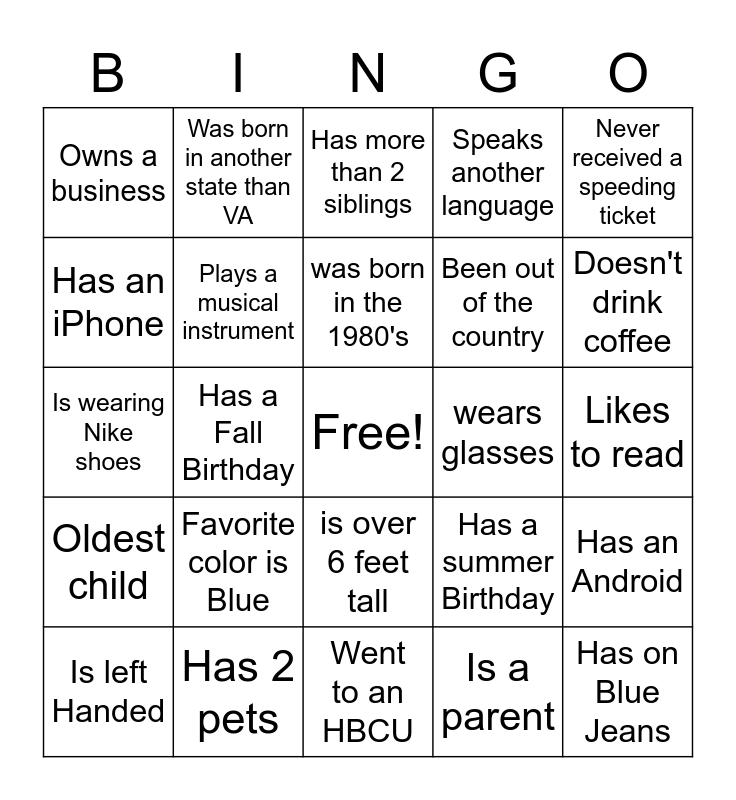 | B | I | N | G | O |
|---|---|---|---|---|
| Owns a business | Was born in another state than VA | Has more than 2 siblings | Speaks another language | Never received a speeding ticket |
| Has an iPhone | Plays a musical instrument | was born in the 1980's | Been out of the country | Doesn't drink coffee |
| Is wearing Nike shoes | Has a Fall Birthday | Free! | wears glasses | Likes to read |
| Oldest child | Favorite color is Blue | is over 6 feet tall | Has a summer Birthday | Has an Android |
| Is left Handed | Has 2 pets | Went to an HBCU | Is a parent | Has on Blue Jeans |